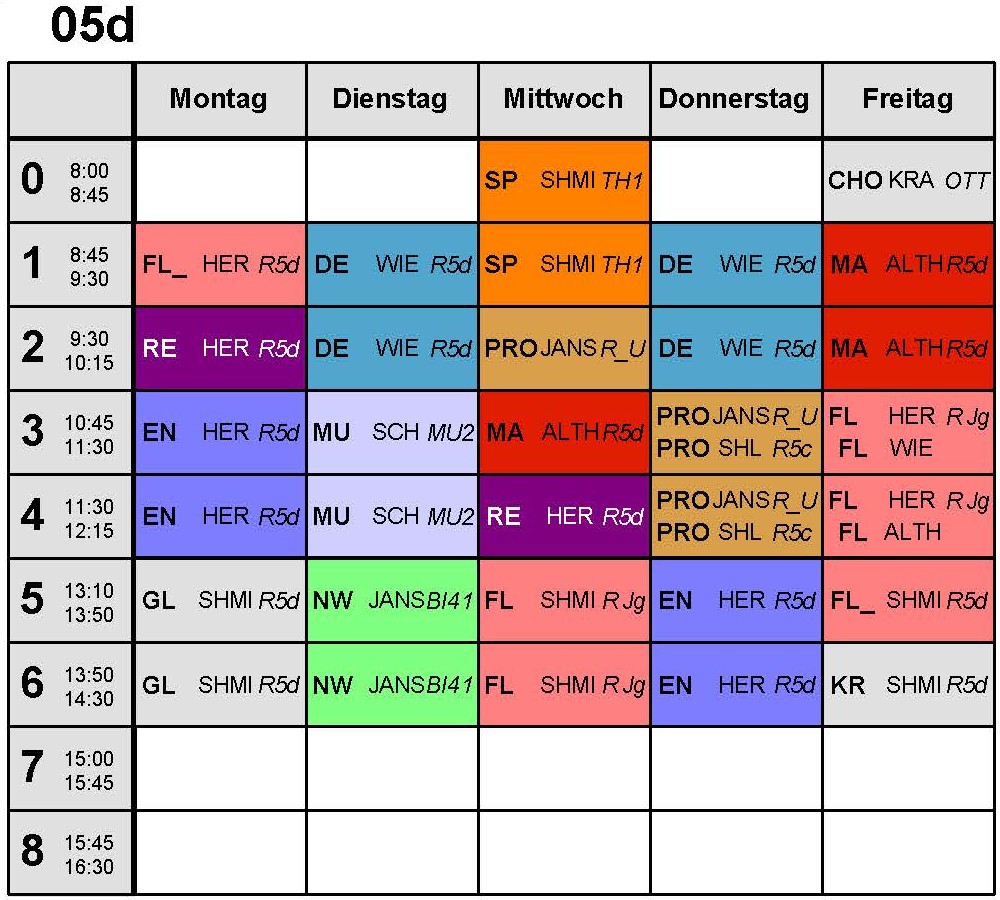 05d

|  | Montag | Dienstag | Mittwoch | Donnerstag | Freitag |
|---|---|---|---|---|---|
| 0 8:00 8:45 |  |  | SP SHMI TH1 |  | CHO KRA OTT |
| 1 8:45 9:30 | FL_ HER R5d | DE WIE R5d | SP SHMI TH1 | DE WIE R5d | MA ALTH R5d |
| 2 9:30 10:15 | RE HER R5d | DE WIE R5d | PRO JANS R_U | DE WIE R5d | MA ALTH R5d |
| 3 10:45 11:30 | EN HER R5d | MU SCH MU2 | MA ALTH R5d | PRO JANS R_U PRO SHL R5c | FL HER R Jg FL WIE |
| 4 11:30 12:15 | EN HER R5d | MU SCH MU2 | RE HER R5d | PRO JANS R_U PRO SHL R5c | FL HER R Jg FL ALTH |
| 5 13:10 13:50 | GL SHMI R5d | NW JANS BI41 | FL SHMI R Jg | EN HER R5d | FL_ SHMI R5d |
| 6 13:50 14:30 | GL SHMI R5d | NW JANS BI41 | FL SHMI R Jg | EN HER R5d | KR SHMI R5d |
| 7 15:00 15:45 |  |  |  |  |  |
| 8 15:45 16:30 |  |  |  |  |  |